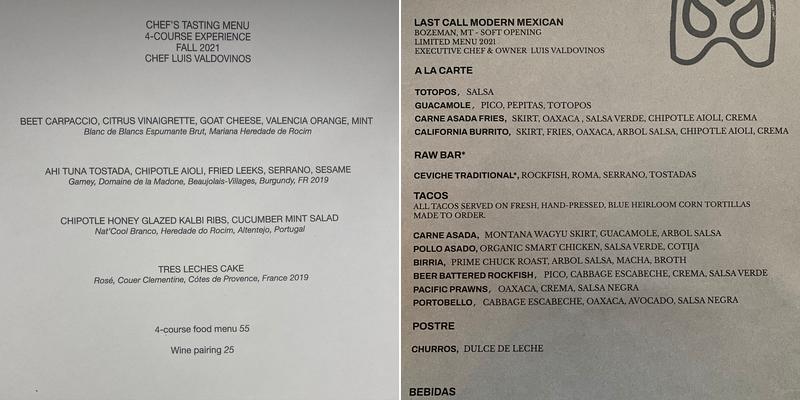 CHEF'S TASTING MENU
4-COURSE EXPERIENCE
FALL 2021
CHEF LUIS VALDOVINOS

BEET CARPACCIO, CITRUS VINAIGRETTE, GOAT CHEESE, VALENCIA ORANGE, MINT
Blanc de Blancs Espumante Brut, Mariana Heredade de Rocim

AHI TUNA TOSTADA, CHIPOTLE AIOLI, FRIED LEEKS, SERRANO, SESAME
Gamey, Domaine de la Madone, Beaujolais-Villages, Burgundy, FR 2019

CHIPOTLE HONEY GLAZED KALBI RIBS, CUCUMBER MINT SALAD
Nat'Cool Branco, Heredade do Rocim, Altentejo, Portugal

TRES LECHES CAKE
Rosé, Couer Clementine, Côtes de Provence, France 2019

4-course food menu 55

Wine pairing 25

LAST CALL MODERN MEXICAN
BOZEMAN, MT - SOFT OPENING
LIMITED MENU 2021
EXECUTIVE CHEF & OWNER LUIS VALDOVINOS

A LA CARTE

TOTOPOS, SALSA
GUACAMOLE, PICO, PEPITAS, TOTOPOS
CARNE ASADA FRIES, SKIRT, OAXACA, SALSA VERDE, CHIPOTLE AIOLI, CREMA
CALIFORNIA BURRITO, SKIRT, FRIES, OAXACA, ARBOL SALSA, CHIPOTLE AIOLI, CREMA

RAW BAR*

CEVICHE TRADITIONAL*, ROCKFISH, ROMA, SERRANO, TOSTADAS

TACOS
ALL TACOS SERVED ON FRESH, HAND-PRESSED, BLUE HEIRLOOM CORN TORTILLAS MADE TO ORDER.

CARNE ASADA, MONTANA WAGYU SKIRT, GUACAMOLE, ARBOL SALSA
POLLO ASADO, ORGANIC SMART CHICKEN, SALSA VERDE, COTIJA
BIRRIA, PRIME CHUCK ROAST, ARBOL SALSA, MACHA, BROTH
BEER BATTERED ROCKFISH, PICO, CABBAGE ESCABECHE, CREMA, SALSA VERDE
PACIFIC PRAWNS, OAXACA, CREMA, SALSA NEGRA
PORTOBELLO, CABBAGE ESCABECHE, OAXACA, AVOCADO, SALSA NEGRA

POSTRE

CHURROS, DULCE DE LECHE

BEBIDAS